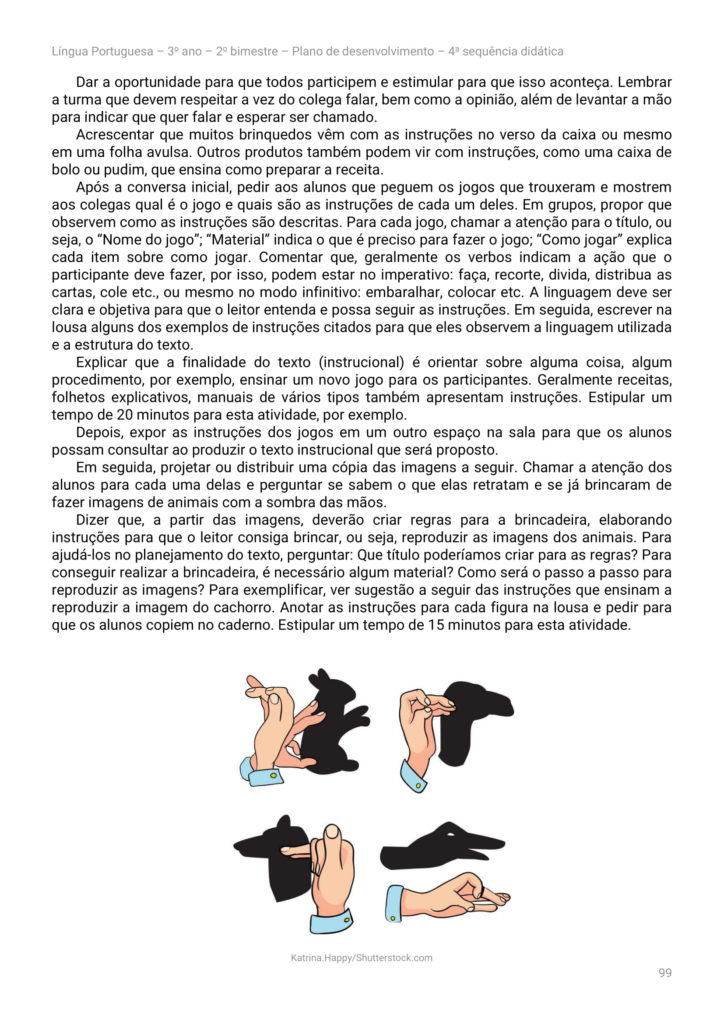 Língua Portuguesa – 3º ano – 2º bimestre – Plano de desenvolvimento – 4ª sequência didática

Dar a oportunidade para que todos participem e estimular para que isso aconteça. Lembrar a turma que devem respeitar a vez do colega falar, bem como a opinião, além de levantar a mão para indicar que quer falar e esperar ser chamado.

Acrescentar que muitos brinquedos vêm com as instruções no verso da caixa ou mesmo em uma folha avulsa. Outros produtos também podem vir com instruções, como uma caixa de bolo ou pudim, que ensina como preparar a receita.

Após a conversa inicial, pedir aos alunos que peguem os jogos que trouxeram e mostrem aos colegas qual é o jogo e quais são as instruções de cada um deles. Em grupos, propor que observem como as instruções são descritas. Para cada jogo, chamar a atenção para o título, ou seja, o "Nome do jogo"; "Material" indica o que é preciso para fazer o jogo; "Como jogar" explica cada item sobre como jogar. Comentar que, geralmente os verbos indicam a ação que o participante deve fazer, por isso, podem estar no imperativo: faça, recorte, divida, distribua as cartas, cole etc., ou mesmo no modo infinitivo: embaralhar, colocar etc. A linguagem deve ser clara e objetiva para que o leitor entenda e possa seguir as instruções. Em seguida, escrever na lousa alguns dos exemplos de instruções citados para que eles observem a linguagem utilizada e a estrutura do texto.

Explicar que a finalidade do texto (instrucional) é orientar sobre alguma coisa, algum procedimento, por exemplo, ensinar um novo jogo para os participantes. Geralmente receitas, folhetos explicativos, manuais de vários tipos também apresentam instruções. Estipular um tempo de 20 minutos para esta atividade, por exemplo.

Depois, expor as instruções dos jogos em um outro espaço na sala para que os alunos possam consultar ao produzir o texto instrucional que será proposto.

Em seguida, projetar ou distribuir uma cópia das imagens a seguir. Chamar a atenção dos alunos para cada uma delas e perguntar se sabem o que elas retratam e se já brincaram de fazer imagens de animais com a sombra das mãos.

Dizer que, a partir das imagens, deverão criar regras para a brincadeira, elaborando instruções para que o leitor consiga brincar, ou seja, reproduzir as imagens dos animais. Para ajudá-los no planejamento do texto, perguntar: Que título poderíamos criar para as regras? Para conseguir realizar a brincadeira, é necessário algum material? Como será o passo a passo para reproduzir as imagens? Para exemplificar, ver sugestão a seguir das instruções que ensinam a reproduzir a imagem do cachorro. Anotar as instruções para cada figura na lousa e pedir para que os alunos copiem no caderno. Estipular um tempo de 15 minutos para esta atividade.

Katrina.Happy/Shutterstock.com

99